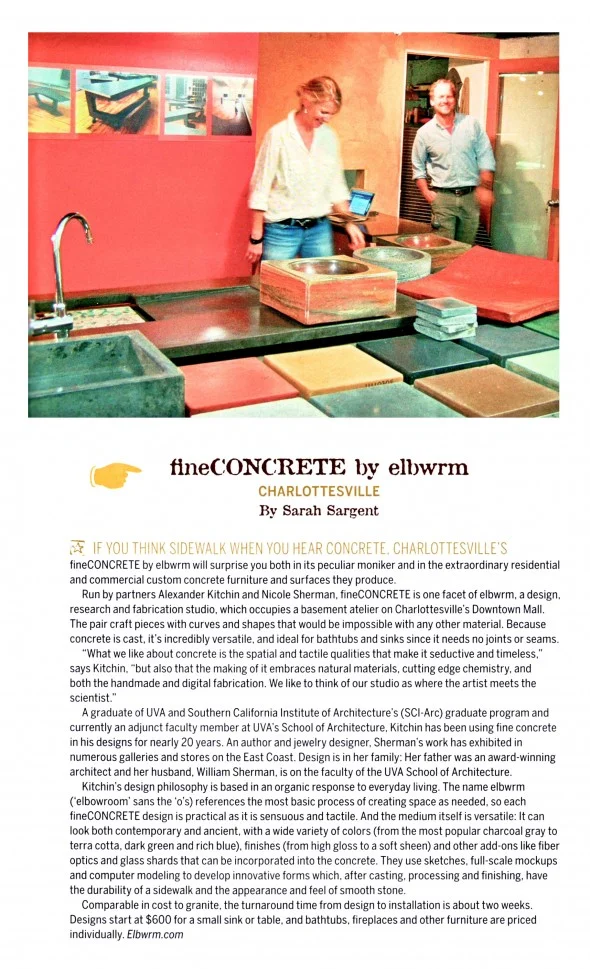 fineCONCRETE by elbwrm
CHARLOTTESVILLE
By Sarah Sargent

IF YOU THINK SIDEWALK WHEN YOU HEAR CONCRETE, CHARLOTTESVILLE'S fineCONCRETE by elbwrm will surprise you both in its peculiar moniker and in the extraordinary residential and commercial custom concrete furniture and surfaces they produce.

Run by partners Alexander Kitchin and Nicole Sherman, fineCONCRETE is one facet of elbwrm, a design, research and fabrication studio, which occupies a basement atelier on Charlottesville's Downtown Mall. The pair craft pieces with curves and shapes that would be impossible with any other material. Because concrete is cast, it's incredibly versatile, and ideal for bathtubs and sinks since it needs no joints or seams.

"What we like about concrete is the spatial and tactile qualities that make it seductive and timeless," says Kitchin, "but also that the making of it embraces natural materials, cutting edge chemistry, and both the handmade and digital fabrication. We like to think of our studio as where the artist meets the scientist."

A graduate of UVA and Southern California Institute of Architecture's (SCI-Arc) graduate program and currently an adjunct faculty member at UVA's School of Architecture, Kitchin has been using fine concrete in his designs for nearly 20 years. An author and jewelry designer, Sherman's work has exhibited in numerous galleries and stores on the East Coast. Design is in her family: Her father was an award-winning architect and her husband, William Sherman, is on the faculty of the UVA School of Architecture.

Kitchin's design philosophy is based in an organic response to everyday living. The name elbwrm ('elbowroom' sans the 'o's) references the most basic process of creating space as needed, so each fineCONCRETE design is practical as it is sensuous and tactile. And the medium itself is versatile: It can look both contemporary and ancient, with a wide variety of colors (from the most popular charcoal gray to terra cotta, dark green and rich blue), finishes (from high gloss to a soft sheen) and other add-ons like fiber optics and glass shards that can be incorporated into the concrete. They use sketches, full-scale mockups and computer modeling to develop innovative forms which, after casting, processing and finishing, have the durability of a sidewalk and the appearance and feel of smooth stone.

Comparable in cost to granite, the turnaround time from design to installation is about two weeks. Designs start at $600 for a small sink or table, and bathtubs, fireplaces and other furniture are priced individually. Elbwrm.com